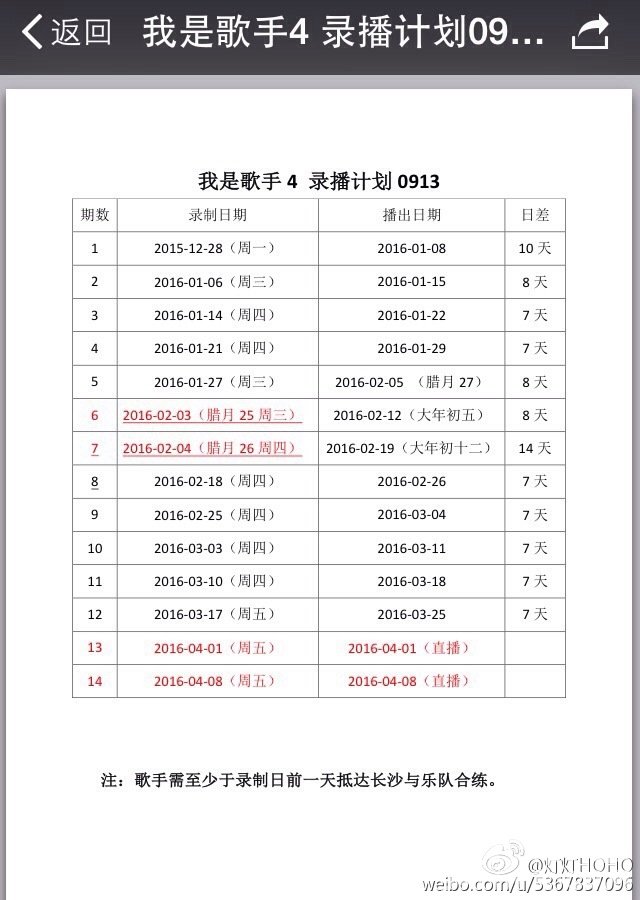 返回 我是歌手4 录播计划09...

我是歌手 4 录播计划 0913

| 期数 | 录制日期 | 播出日期 | 日差 |
|---|---|---|---|
| 1 | 2015-12-28（周一） | 2016-01-08 | 10 天 |
| 2 | 2016-01-06（周三） | 2016-01-15 | 8 天 |
| 3 | 2016-01-14（周四） | 2016-01-22 | 7 天 |
| 4 | 2016-01-21（周四） | 2016-01-29 | 7 天 |
| 5 | 2016-01-27（周三） | 2016-02-05 （腊月 27） | 8 天 |
| 6 | 2016-02-03（腊月 25 周三） | 2016-02-12（大年初五） | 8 天 |
| 7 | 2016-02-04（腊月 26 周四） | 2016-02-19（大年初十二） | 14 天 |
| 8 | 2016-02-18（周四） | 2016-02-26 | 7 天 |
| 9 | 2016-02-25（周四） | 2016-03-04 | 7 天 |
| 10 | 2016-03-03（周四） | 2016-03-11 | 7 天 |
| 11 | 2016-03-10（周四） | 2016-03-18 | 7 天 |
| 12 | 2016-03-17（周五） | 2016-03-25 | 7 天 |
| 13 | 2016-04-01（周五） | 2016-04-01（直播） | |
| 14 | 2016-04-08（周五） | 2016-04-08（直播） | |

注：歌手需至少于录制日前一天抵达长沙与乐队合练。

@灯灯HOHO
weibo.com/u/5367837096